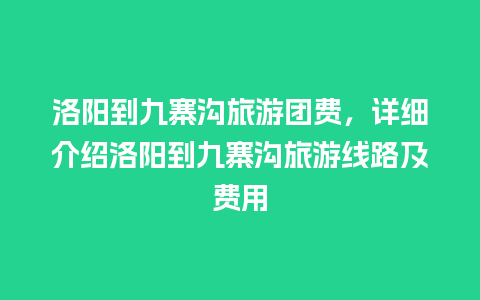 洛阳到九寨沟旅游团费，详细介绍洛阳到九寨沟旅游线路及费用